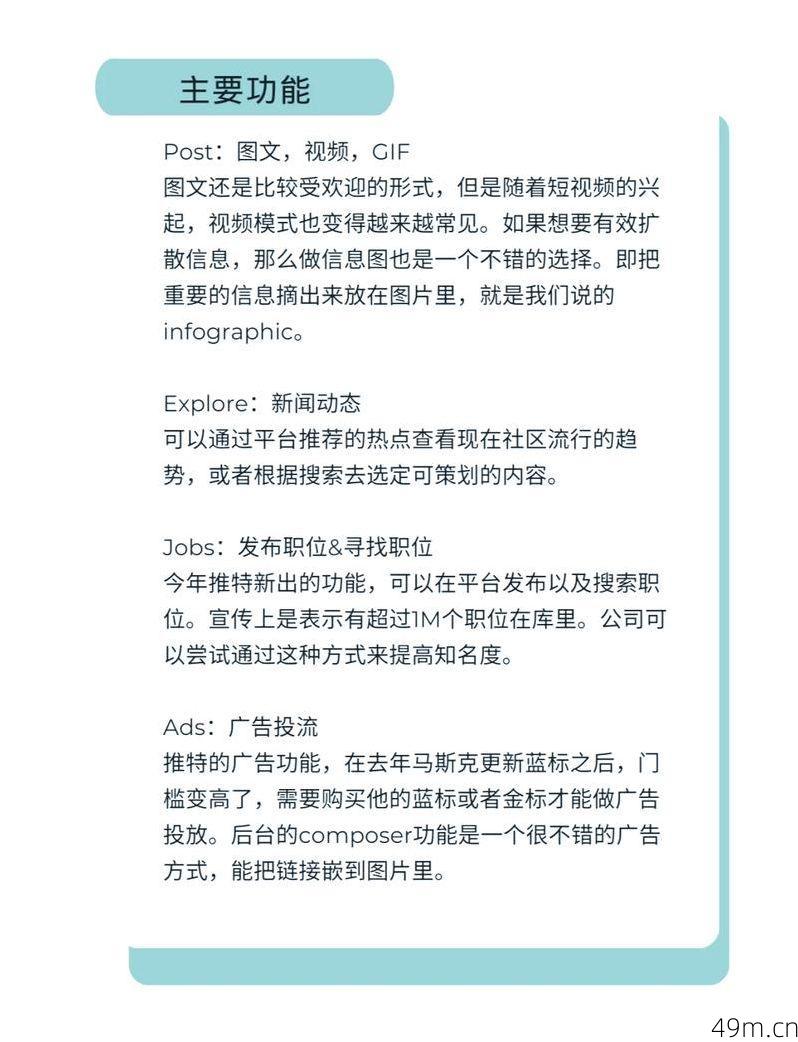 主要功能

Post：图文，视频，GIF
图文还是比较受欢迎的形式，但是随着短视频的兴起，视频模式也变得越来越常见。如果想要有效扩散信息，那么做信息图也是一个不错的选择。即把重要的信息摘出来放在图片里，就是我们说的infographic。

Explore：新闻动态
可以通过平台推荐的热点查看现在社区流行的趋势，或者根据搜索去选定可策划的内容。

Jobs：发布职位&寻找职位
今年推特新出的功能，可以在平台发布以及搜索职位。宣传上是表示有超过1M个职位在库里。公司可以尝试通过这种方式来提高知名度。

Ads：广告投流
推特的广告功能，在去年马斯克更新蓝标之后，门槛变高了，需要购买他的蓝标或者金标才能做广告投放。后台的composer功能是一个很不错的广告方式，能把链接嵌到图片里。

49m.cn